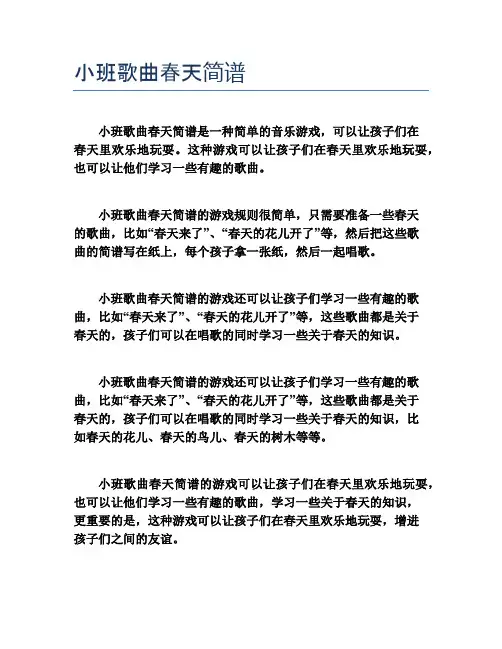 小班歌曲春天简谱

小班歌曲春天简谱是一种简单的音乐游戏，可以让孩子们在春天里欢乐地玩耍。这种游戏可以让孩子们在春天里欢乐地玩耍，也可以让他们学习一些有趣的歌曲。

小班歌曲春天简谱的游戏规则很简单，只需要准备一些春天的歌曲，比如“春天来了”、“春天的花儿开了”等，然后把这些歌曲的简谱写在纸上，每个孩子拿一张纸，然后一起唱歌。

小班歌曲春天简谱的游戏还可以让孩子们学习一些有趣的歌曲，比如“春天来了”、“春天的花儿开了”等，这些歌曲都是关于春天的，孩子们可以在唱歌的同时学习一些关于春天的知识。

小班歌曲春天简谱的游戏还可以让孩子们学习一些有趣的歌曲，比如“春天来了”、“春天的花儿开了”等，这些歌曲都是关于春天的，孩子们可以在唱歌的同时学习一些关于春天的知识，比如春天的花儿、春天的鸟儿、春天的树木等等。

小班歌曲春天简谱的游戏可以让孩子们在春天里欢乐地玩耍，也可以让他们学习一些有趣的歌曲，学习一些关于春天的知识，更重要的是，这种游戏可以让孩子们在春天里欢乐地玩耍，增进孩子们之间的友谊。